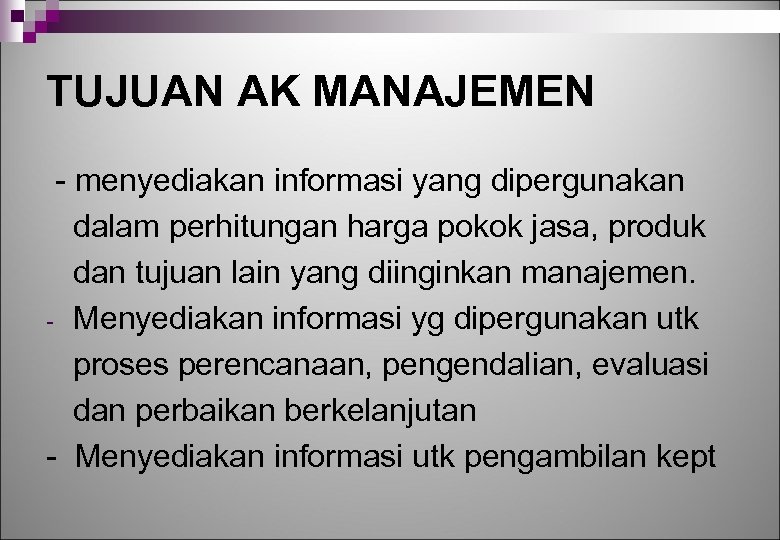 TUJUAN AK MANAJEMEN

- menyediakan informasi yang dipergunakan dalam perhitungan harga pokok jasa, produk dan tujuan lain yang diinginkan manajemen.
- Menyediakan informasi yg dipergunakan utk proses perencanaan, pengendalian, evaluasi dan perbaikan berkelanjutan
- Menyediakan informasi utk pengambilan kept